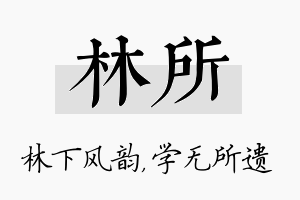 林所

林下风韵,学无所遗